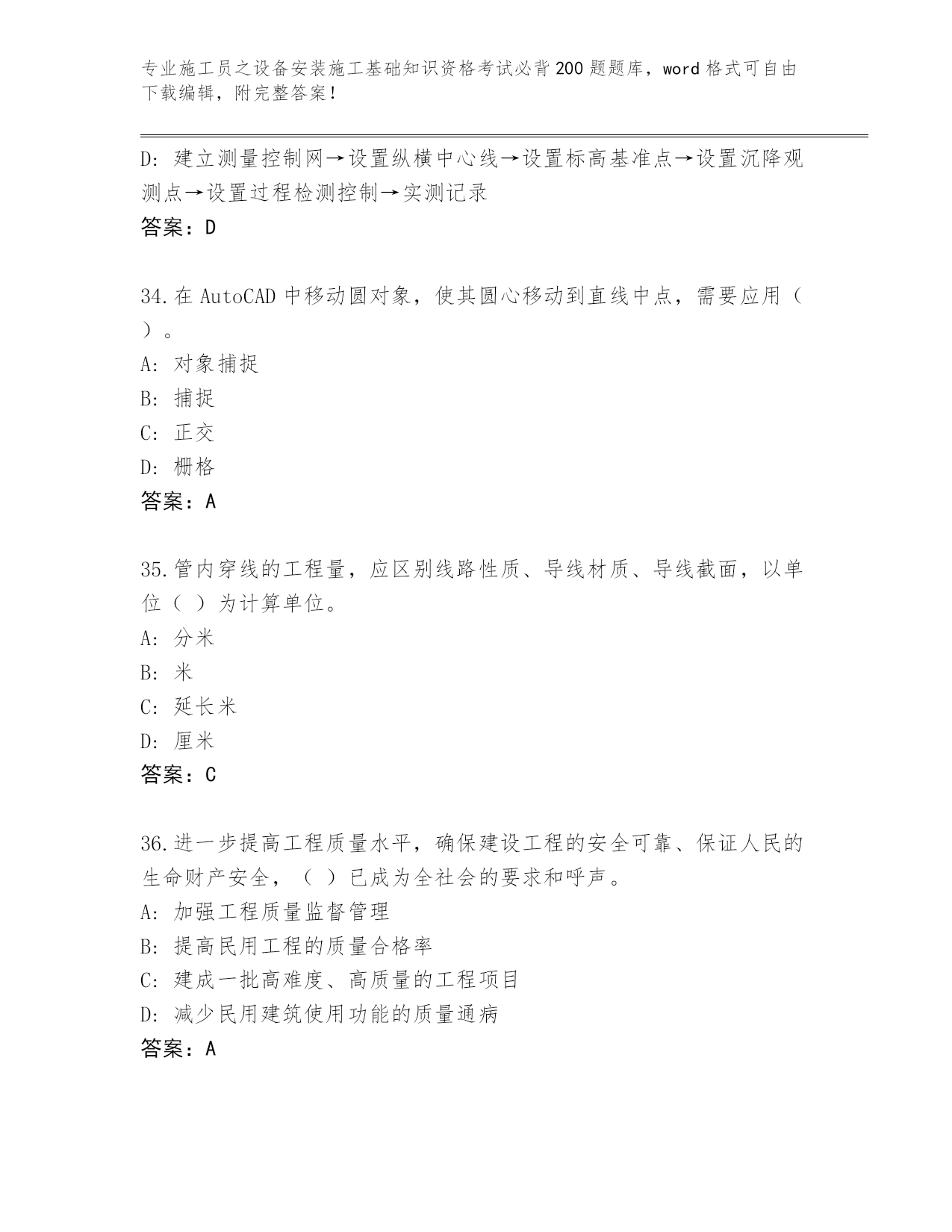 专业施工员之设备安装施工基础知识资格考试必背200题题库，word格式可自由下载编辑，附完整答案！

D: 建立测量控制网→设置纵横中心线→设置标高基准点→设置沉降观测点→设置过程检测控制→实测记录
答案：D

34.在AutoCAD中移动圆对象，使其圆心移动到直线中点，需要应用（ ）。
A: 对象捕捉
B: 捕捉
C: 正交
D: 栅格
答案：A

35.管内穿线的工程量，应区别线路性质、导线材质、导线截面，以单位（ ）为计算单位。
A: 分米
B: 米
C: 延长米
D: 厘米
答案：C

36.进一步提高工程质量水平，确保建设工程的安全可靠、保证人民的生命财产安全，（ ）已成为全社会的要求和呼声。
A: 加强工程质量监督管理
B: 提高民用工程的质量合格率
C: 建成一批高难度、高质量的工程项目
D: 减少民用建筑使用功能的质量通病
答案：A